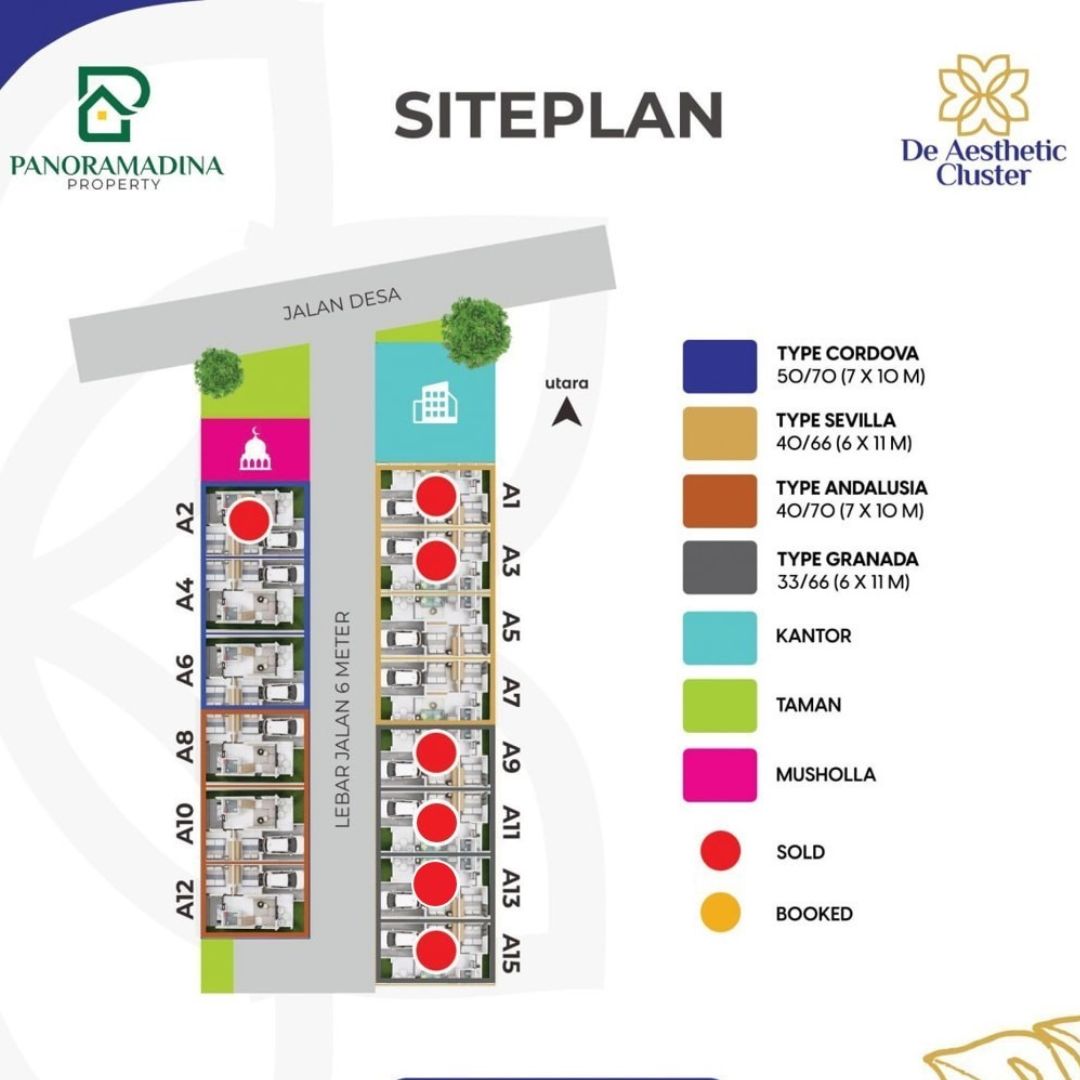 PANORAMADINA
PROPERTY

SITEPLAN

De Aesthetic Cluster

JALAN DESA

utara

A2
A4
A6
A8
A10
A12

LEBAR JALAN 6 METER

A1
A3
A5
A7
A9
A11
A13
A15

TYPE CORDOVA
50/70 (7 X 10 M)

TYPE SEVILLA
40/66 (6 X 11 M)

TYPE ANDALUSIA
40/70 (7 X 10 M)

TYPE GRANADA
33/66 (6 X 11 M)

KANTOR

TAMAN

MUSHOLLA

SOLD

BOOKED